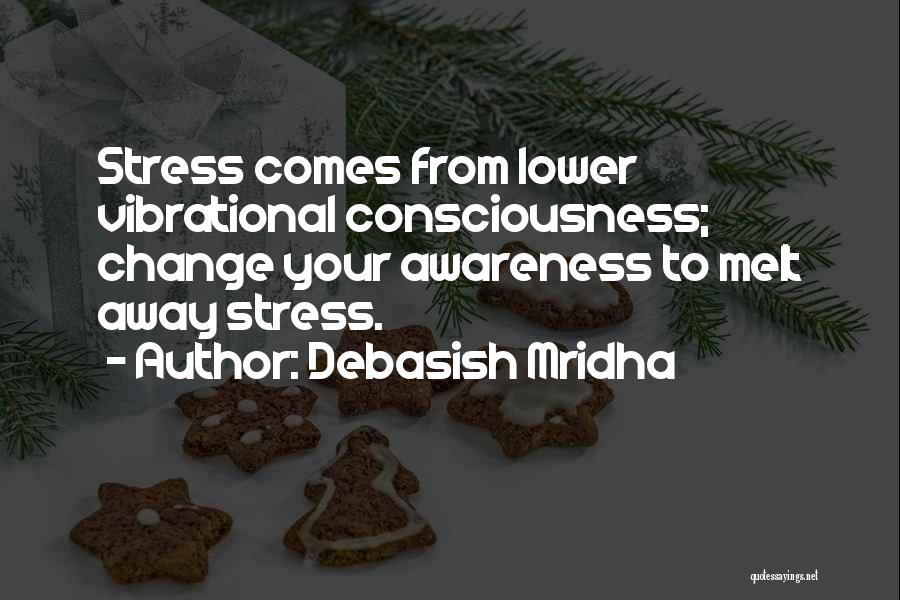 Stress comes from lower vibrational consciousness; change your awareness to melt away stress.

- Author: Debasish Mridha

quotessayings.net